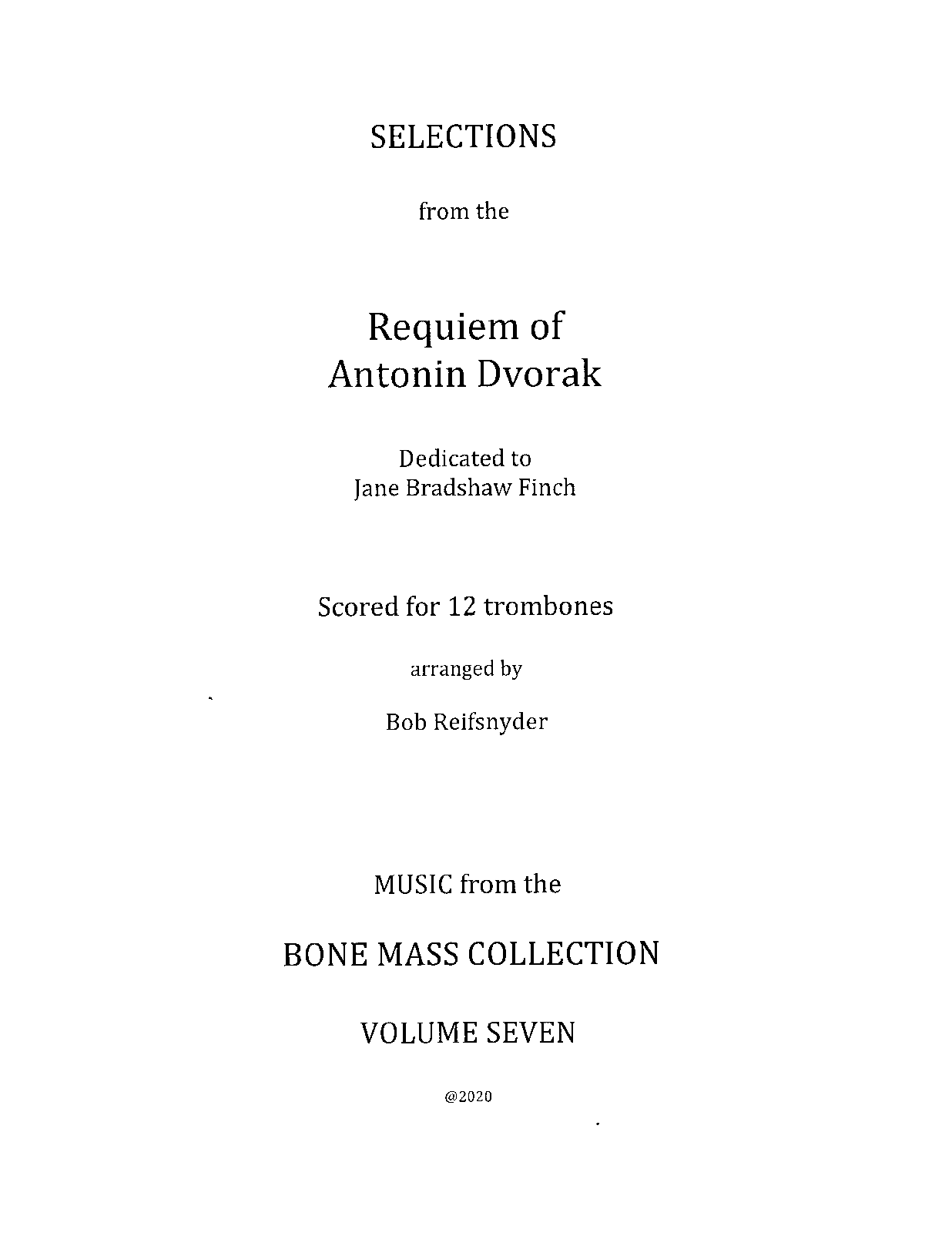 SELECTIONS

from the

Requiem of
Antonin Dvorak

Dedicated to
Jane Bradshaw Finch

Scored for 12 trombones

arranged by

Bob Reifsnyder

MUSIC from the

BONE MASS COLLECTION

VOLUME SEVEN

@2020